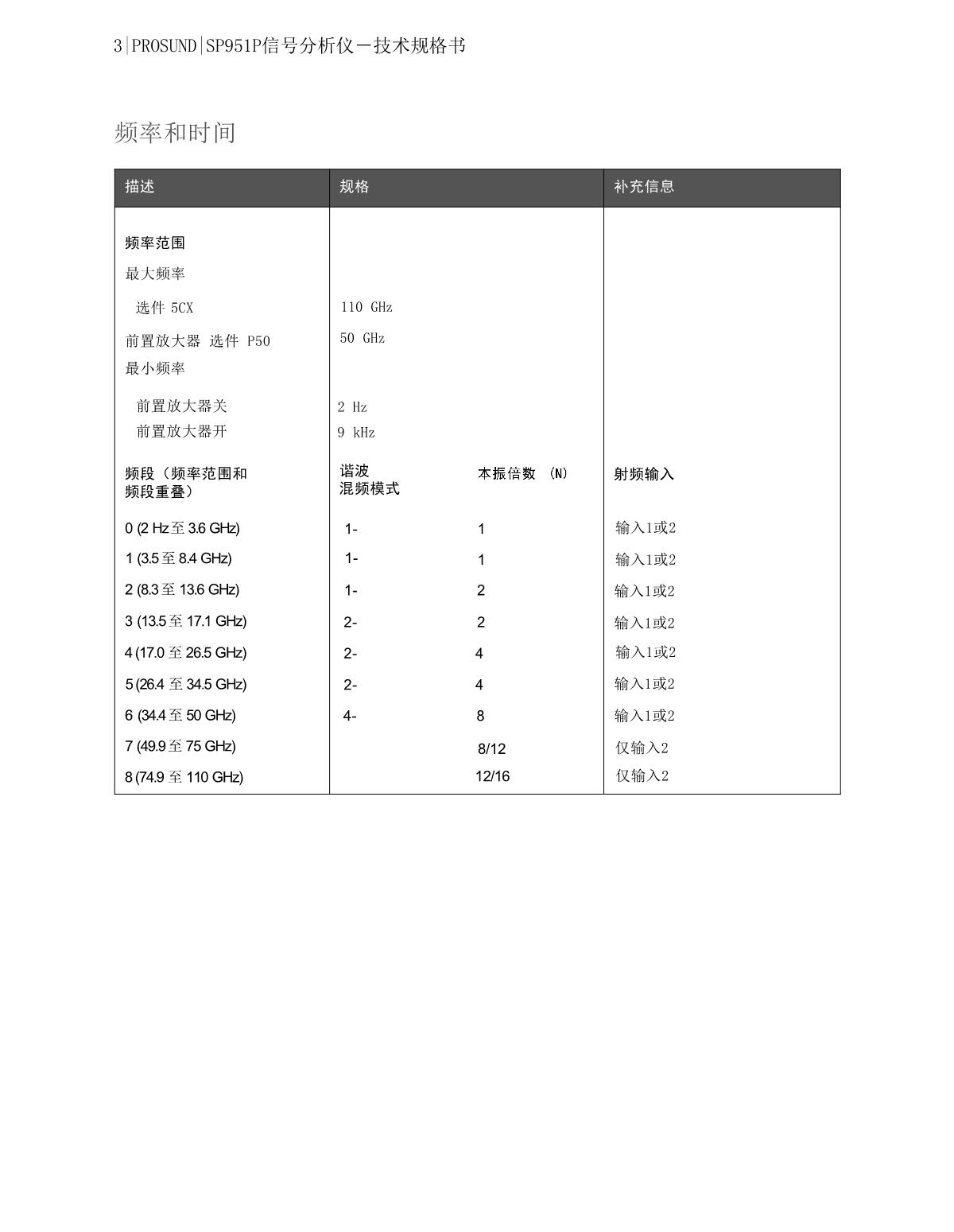 3|PROSUND|SP951P信号分析仪－技术规格书

频率和时间

| 描述 | 规格 | | 补充信息 |
|---|---|---|---|
| 频率范围 | | | |
| 最大频率 | | | |
| 选件 5CX | 110 GHz | | |
| 前置放大器 选件 P50 | 50 GHz | | |
| 最小频率 | | | |
| 前置放大器关 | 2 Hz | | |
| 前置放大器开 | 9 kHz | | |
| 频段（频率范围和频段重叠） | 谐波混频模式 | 本振倍数 (N) | 射频输入 |
| 0 (2 Hz 至 3.6 GHz) | 1- | 1 | 输入1或2 |
| 1 (3.5 至 8.4 GHz) | 1- | 1 | 输入1或2 |
| 2 (8.3 至 13.6 GHz) | 1- | 2 | 输入1或2 |
| 3 (13.5 至 17.1 GHz) | 2- | 2 | 输入1或2 |
| 4 (17.0 至 26.5 GHz) | 2- | 4 | 输入1或2 |
| 5 (26.4 至 34.5 GHz) | 2- | 4 | 输入1或2 |
| 6 (34.4 至 50 GHz) | 4- | 8 | 输入1或2 |
| 7 (49.9 至 75 GHz) | | 8/12 | 仅输入2 |
| 8 (74.9 至 110 GHz) | | 12/16 | 仅输入2 |